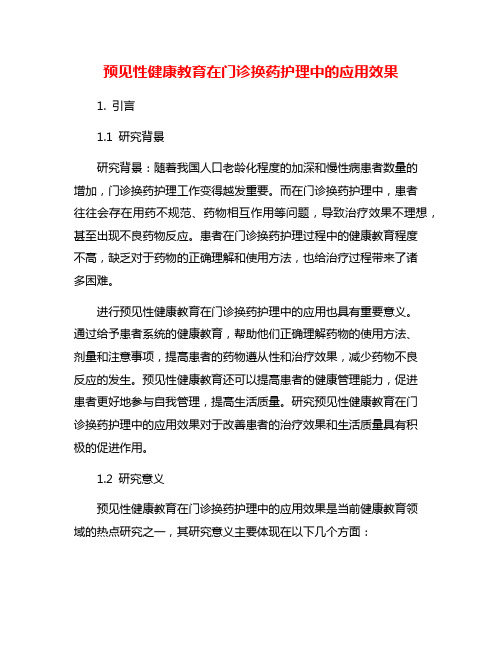 预见性健康教育在门诊换药护理中的应用效果

1. 引言

1.1 研究背景

研究背景：随着我国人口老龄化程度的加深和慢性病患者数量的增加，门诊换药护理工作变得越发重要。而在门诊换药护理中，患者往往会存在用药不规范、药物相互作用等问题，导致治疗效果不理想，甚至出现不良药物反应。患者在门诊换药护理过程中的健康教育程度不高，缺乏对于药物的正确理解和使用方法，也给治疗过程带来了诸多困难。

进行预见性健康教育在门诊换药护理中的应用也具有重要意义。通过给予患者系统的健康教育，帮助他们正确理解药物的使用方法、剂量和注意事项，提高患者的药物遵从性和治疗效果，减少药物不良反应的发生。预见性健康教育还可以提高患者的健康管理能力，促进患者更好地参与自我管理，提高生活质量。研究预见性健康教育在门诊换药护理中的应用效果对于改善患者的治疗效果和生活质量具有积极的促进作用。

1.2 研究意义

预见性健康教育在门诊换药护理中的应用效果是当前健康教育领域的热点研究之一，其研究意义主要体现在以下几个方面：